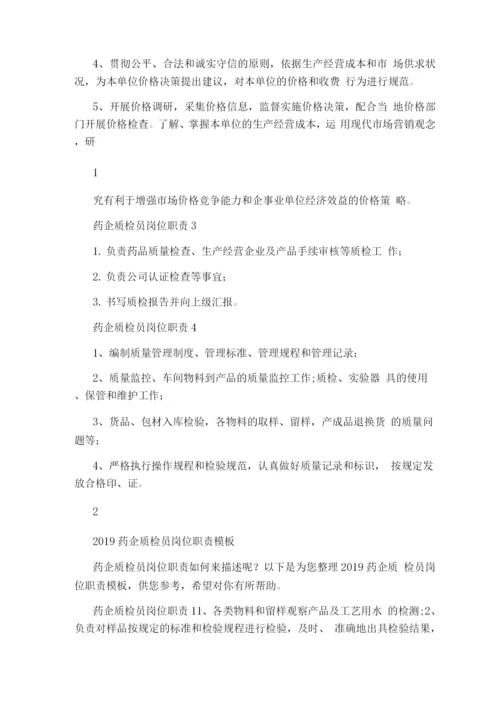 4、贯彻公平、合法和诚实守信的原则，依据生产经营成本和市 场供求状况，为本单位价格决策提出建议，对本单位的价格和收费 行为进行规范。

5、开展价格调研，采集价格信息，监督实施价格决策，配合当 地价格部门开展价格检查。了解、掌握本单位的生产经营成本，运 用现代市场营销观念，研

1

究有利于增强市场价格竞争能力和企事业单位经济效益的价格策 略。

药企质检员岗位职责 3

1. 负责药品质量检查、生产经营企业及产品手续审核等质检工 作;

2. 负责公司认证检查等事宜;

3. 书写质检报告并向上级汇报。

药企质检员岗位职责 4

1、编制质量管理制度、管理标准、管理规程和管理记录;

2、质量监控、车间物料到产品的质量监控工作;质检、实验器 具的使用、保管和维护工作;

3、货品、包材入库检验，各物料的取样、留样，产成品退换货 的质量问题等;

4、严格执行操作规程和检验规范，认真做好质量记录和标识， 按规定发放合格印、证。

2

2019 药企质检员岗位职责模板

药企质检员岗位职责如何来描述呢？以下是为您整理 2019 药企质 检员岗位职责模板，供您参考，希望对你有所帮助。

药企质检员岗位职责 11、各类物料和留样观察产品及工艺用水 的检测;2、负责对样品按规定的标准和检验规程进行检验，及时、 准确地出具检验结果，